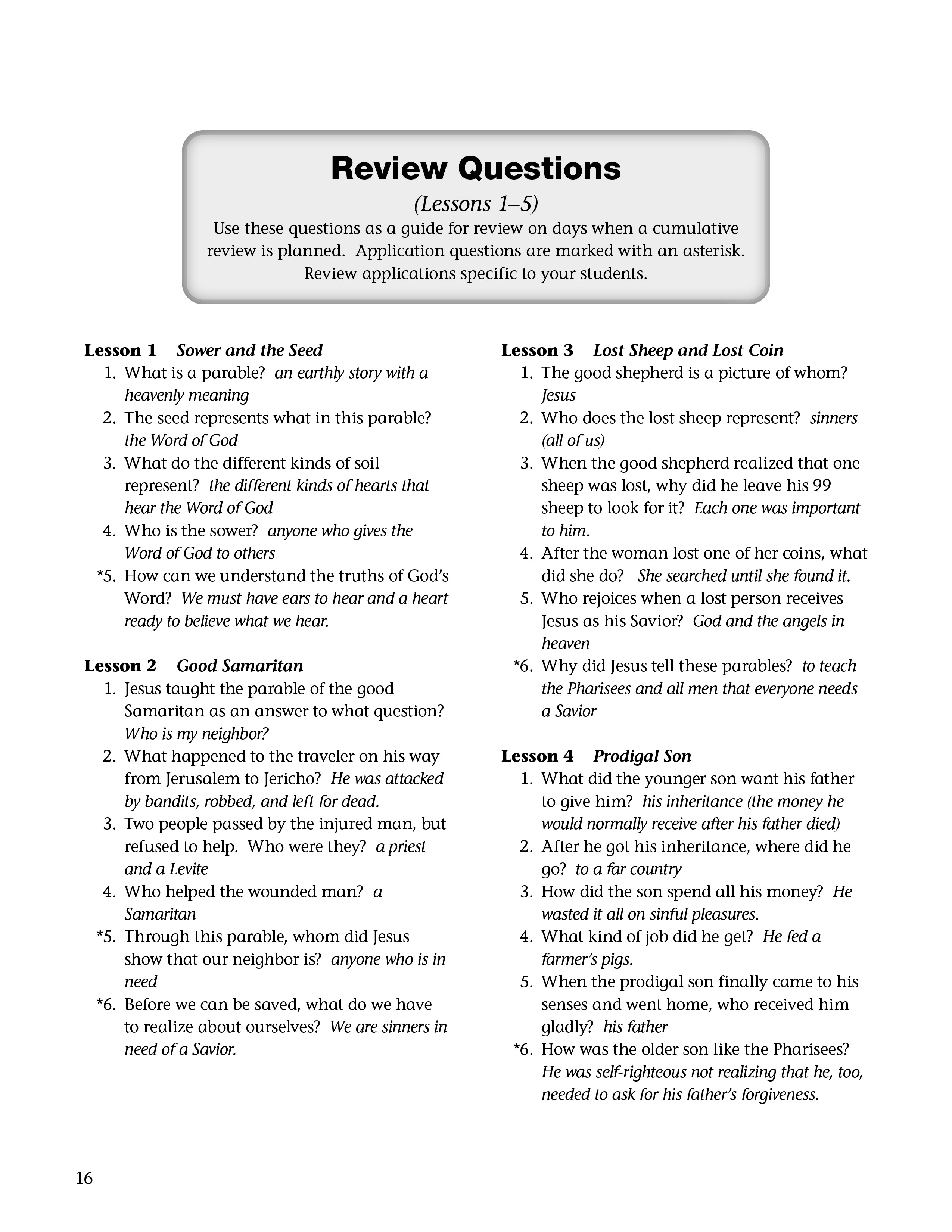 Review Questions

(Lessons 1–5)

Use these questions as a guide for review on days when a cumulative review is planned. Application questions are marked with an asterisk. Review applications specific to your students.

Lesson 1 Sower and the Seed
1. What is a parable? an earthly story with a heavenly meaning
2. The seed represents what in this parable? the Word of God
3. What do the different kinds of soil represent? the different kinds of hearts that hear the Word of God
4. Who is the sower? anyone who gives the Word of God to others
*5. How can we understand the truths of God's Word? We must have ears to hear and a heart ready to believe what we hear.

Lesson 2 Good Samaritan
1. Jesus taught the parable of the good Samaritan as an answer to what question? Who is my neighbor?
2. What happened to the traveler on his way from Jerusalem to Jericho? He was attacked by bandits, robbed, and left for dead.
3. Two people passed by the injured man, but refused to help. Who were they? a priest and a Levite
4. Who helped the wounded man? a Samaritan
*5. Through this parable, whom did Jesus show that our neighbor is? anyone who is in need
*6. Before we can be saved, what do we have to realize about ourselves? We are sinners in need of a Savior.

Lesson 3 Lost Sheep and Lost Coin
1. The good shepherd is a picture of whom? Jesus
2. Who does the lost sheep represent? sinners (all of us)
3. When the good shepherd realized that one sheep was lost, why did he leave his 99 sheep to look for it? Each one was important to him.
4. After the woman lost one of her coins, what did she do? She searched until she found it.
5. Who rejoices when a lost person receives Jesus as his Savior? God and the angels in heaven
*6. Why did Jesus tell these parables? to teach the Pharisees and all men that everyone needs a Savior

Lesson 4 Prodigal Son
1. What did the younger son want his father to give him? his inheritance (the money he would normally receive after his father died)
2. After he got his inheritance, where did he go? to a far country
3. How did the son spend all his money? He wasted it all on sinful pleasures.
4. What kind of job did he get? He fed a farmer's pigs.
5. When the prodigal son finally came to his senses and went home, who received him gladly? his father
*6. How was the older son like the Pharisees? He was self-righteous not realizing that he, too, needed to ask for his father's forgiveness.

16